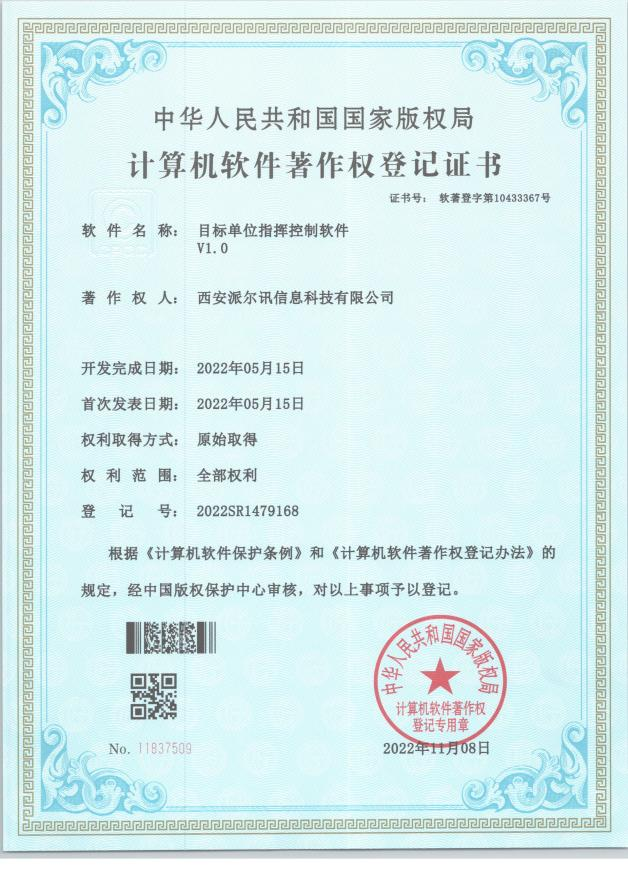 中华人民共和国国家版权局
计算机软件著作权登记证书

证书号： 软著登字第10433367号

软件名称： 目标单位指挥控制软件 V1.0

著作权人： 西安派尔讯信息科技有限公司

开发完成日期： 2022年05月15日

首次发表日期： 2022年05月15日

权利取得方式： 原始取得

权利范围： 全部权利

登记号： 2022SR1479168

根据《计算机软件保护条例》和《计算机软件著作权登记办法》的规定，经中国版权保护中心审核，对以上事项予以登记。

中华人民共和国国家版权局
计算机软件著作权登记专用章

No. 11837509

2022年11月08日